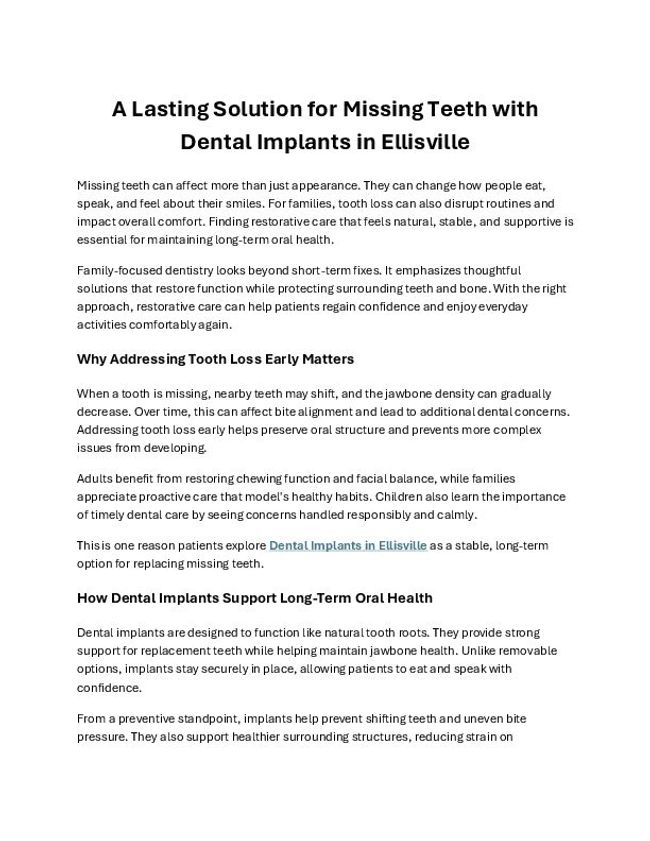 A Lasting Solution for Missing Teeth with Dental Implants in Ellisville

Missing teeth can affect more than just appearance. They can change how people eat, speak, and feel about their smiles. For families, tooth loss can also disrupt routines and impact overall comfort. Finding restorative care that feels natural, stable, and supportive is essential for maintaining long-term oral health.

Family-focused dentistry looks beyond short-term fixes. It emphasizes thoughtful solutions that restore function while protecting surrounding teeth and bone. With the right approach, restorative care can help patients regain confidence and enjoy everyday activities comfortably again.

Why Addressing Tooth Loss Early Matters

When a tooth is missing, nearby teeth may shift, and the jawbone density can gradually decrease. Over time, this can affect bite alignment and lead to additional dental concerns. Addressing tooth loss early helps preserve oral structure and prevents more complex issues from developing.

Adults benefit from restoring chewing function and facial balance, while families appreciate proactive care that model's healthy habits. Children also learn the importance of timely dental care by seeing concerns handled responsibly and calmly.

This is one reason patients explore Dental Implants in Ellisville as a stable, long-term option for replacing missing teeth.

How Dental Implants Support Long-Term Oral Health

Dental implants are designed to function like natural tooth roots. They provide strong support for replacement teeth while helping maintain jawbone health. Unlike removable options, implants stay securely in place, allowing patients to eat and speak with confidence.

From a preventive standpoint, implants help prevent shifting teeth and uneven bite pressure. They also support healthier surrounding structures, reducing strain on